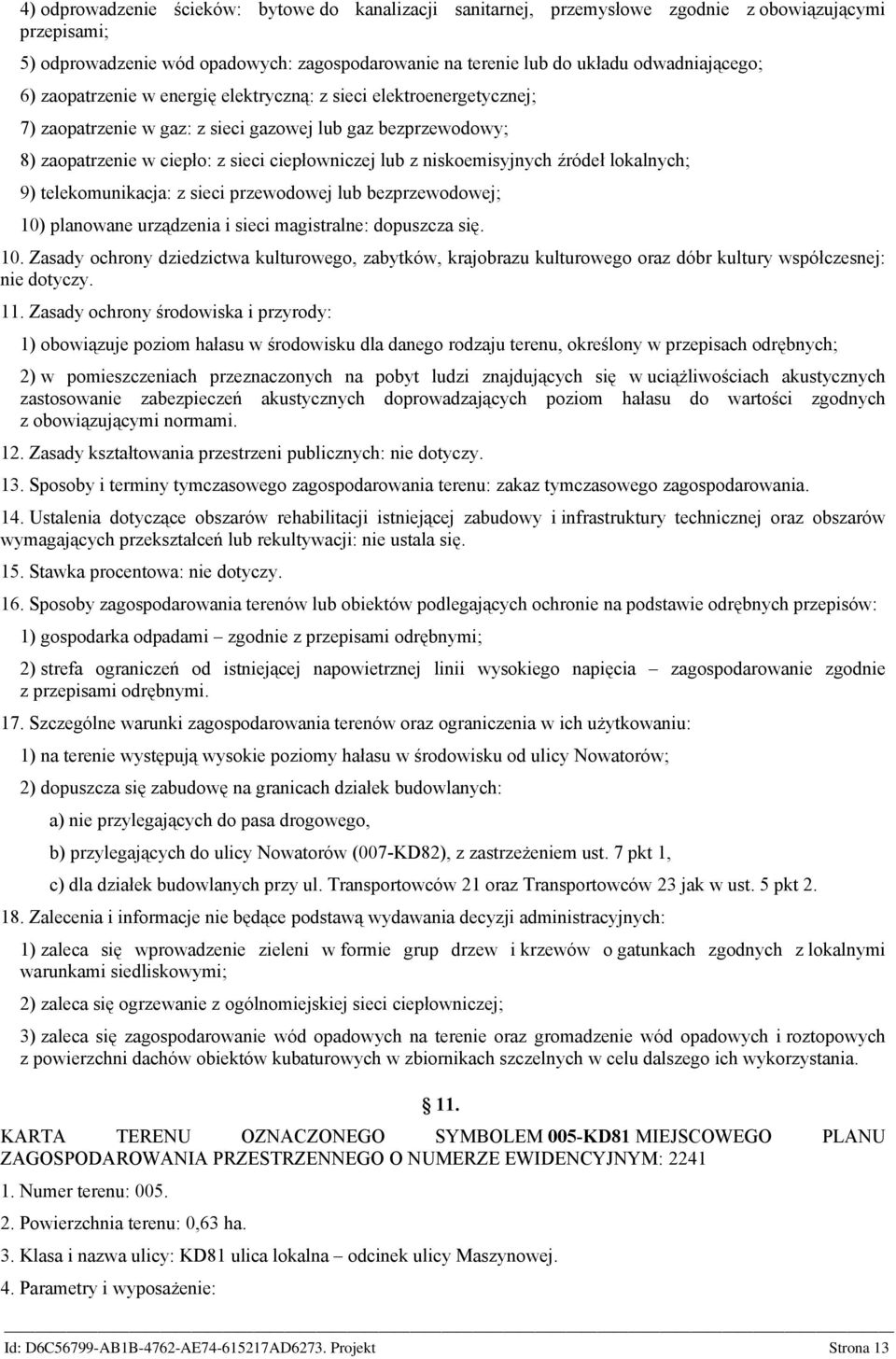 4) odprowadzenie ścieków: bytowe do kanalizacji sanitarnej, przemysłowe zgodnie z obowiązującymi przepisami;

5) odprowadzenie wód opadowych: zagospodarowanie na terenie lub do układu odwadniającego;

6) zaopatrzenie w energię elektryczną: z sieci elektroenergetycznej;

7) zaopatrzenie w gaz: z sieci gazowej lub gaz bezprzewodowy;

8) zaopatrzenie w ciepło: z sieci ciepłowniczej lub z niskoemisyjnych źródeł lokalnych;

9) telekomunikacja: z sieci przewodowej lub bezprzewodowej;

10) planowane urządzenia i sieci magistralne: dopuszcza się.

10. Zasady ochrony dziedzictwa kulturowego, zabytków, krajobrazu kulturowego oraz dóbr kultury współczesnej: nie dotyczy.

11. Zasady ochrony środowiska i przyrody:

1) obowiązuje poziom hałasu w środowisku dla danego rodzaju terenu, określony w przepisach odrębnych;

2) w pomieszczeniach przeznaczonych na pobyt ludzi znajdujących się w uciążliwościach akustycznych zastosowanie zabezpieczeń akustycznych doprowadzających poziom hałasu do wartości zgodnych z obowiązującymi normami.

12. Zasady kształtowania przestrzeni publicznych: nie dotyczy.

13. Sposoby i terminy tymczasowego zagospodarowania terenu: zakaz tymczasowego zagospodarowania.

14. Ustalenia dotyczące obszarów rehabilitacji istniejącej zabudowy i infrastruktury technicznej oraz obszarów wymagających przekształceń lub rekultywacji: nie ustala się.

15. Stawka procentowa: nie dotyczy.

16. Sposoby zagospodarowania terenów lub obiektów podlegających ochronie na podstawie odrębnych przepisów:

1) gospodarka odpadami – zgodnie z przepisami odrębnymi;

2) strefa ograniczeń od istniejącej napowietrznej linii wysokiego napięcia – zagospodarowanie zgodnie z przepisami odrębnymi.

17. Szczególne warunki zagospodarowania terenów oraz ograniczenia w ich użytkowaniu:

1) na terenie występują wysokie poziomy hałasu w środowisku od ulicy Nowatorów;

2) dopuszcza się zabudowę na granicach działek budowlanych:

a) nie przylegających do pasa drogowego,

b) przylegających do ulicy Nowatorów (007-KD82), z zastrzeżeniem ust. 7 pkt 1,

c) dla działek budowlanych przy ul. Transportowców 21 oraz Transportowców 23 jak w ust. 5 pkt 2.

18. Zalecenia i informacje nie będące podstawą wydawania decyzji administracyjnych:

1) zaleca się wprowadzenie zieleni w formie grup drzew i krzewów o gatunkach zgodnych z lokalnymi warunkami siedliskowymi;

2) zaleca się ogrzewanie z ogólnomiejskiej sieci ciepłowniczej;

3) zaleca się zagospodarowanie wód opadowych na terenie oraz gromadzenie wód opadowych i roztopowych z powierzchni dachów obiektów kubaturowych w zbiornikach szczelnych w celu dalszego ich wykorzystania.

§ 11.

KARTA TERENU OZNACZONEGO SYMBOLEM 005-KD81 MIEJSCOWEGO PLANU ZAGOSPODAROWANIA PRZESTRZENNEGO O NUMERZE EWIDENCYJNYM: 2241

1. Numer terenu: 005.

2. Powierzchnia terenu: 0,63 ha.

3. Klasa i nazwa ulicy: KD81 ulica lokalna – odcinek ulicy Maszynowej.

4. Parametry i wyposażenie:

Id: D6C56799-AB1B-4762-AE74-615217AD6273. Projekt Strona 13